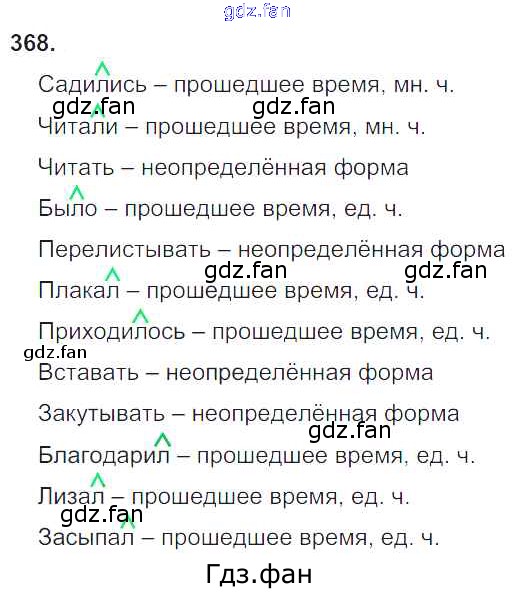 368.

Садились – прошедшее время, мн. ч.

Читали – прошедшее время, мн. ч.

Читать – неопределённая форма

Было – прошедшее время, ед. ч.

Перелистывать – неопределённая форма

Плакал – прошедшее время, ед. ч.

Приходилось – прошедшее время, ед. ч.

Вставать – неопределённая форма

Закутывать – неопределённая форма

Благодарил – прошедшее время, ед. ч.

Лизал – прошедшее время, ед. ч.

Засыпал – прошедшее время, ед. ч.

Гдз.фан

gdz.fan